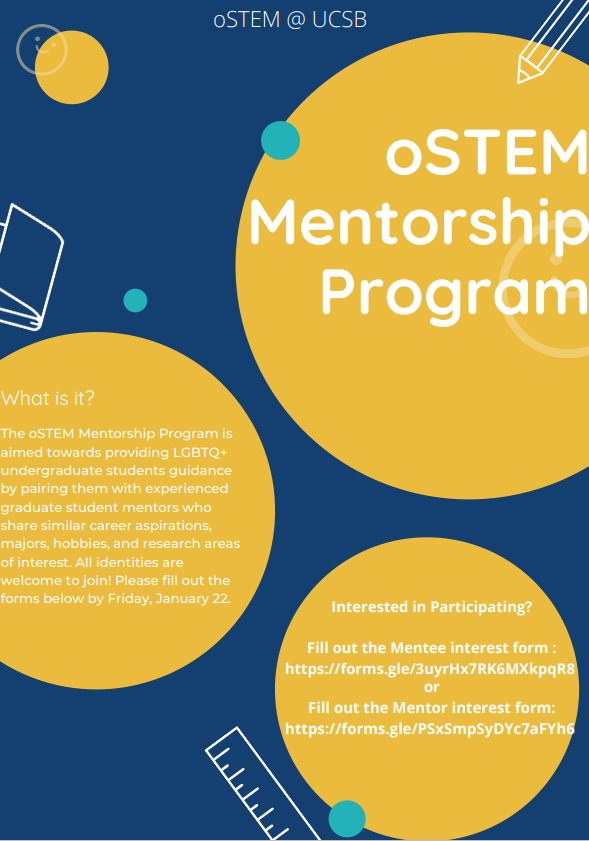 oSTEM @ UCSB

oSTEM Mentorship Program

What is it?

The oSTEM Mentorship Program is aimed towards providing LGBTQ+ undergraduate students guidance by pairing them with experienced graduate student mentors who share similar career aspirations, majors, hobbies, and research areas of interest. All identities are welcome to join! Please fill out the forms below by Friday, January 22.

Interested in Participating?

Fill out the Mentee interest form : https://forms.gle/3uyrHx7RK6MXkpqR8
or
Fill out the Mentor interest form: https://forms.gle/PSxSmpSyDYc7aFYh6